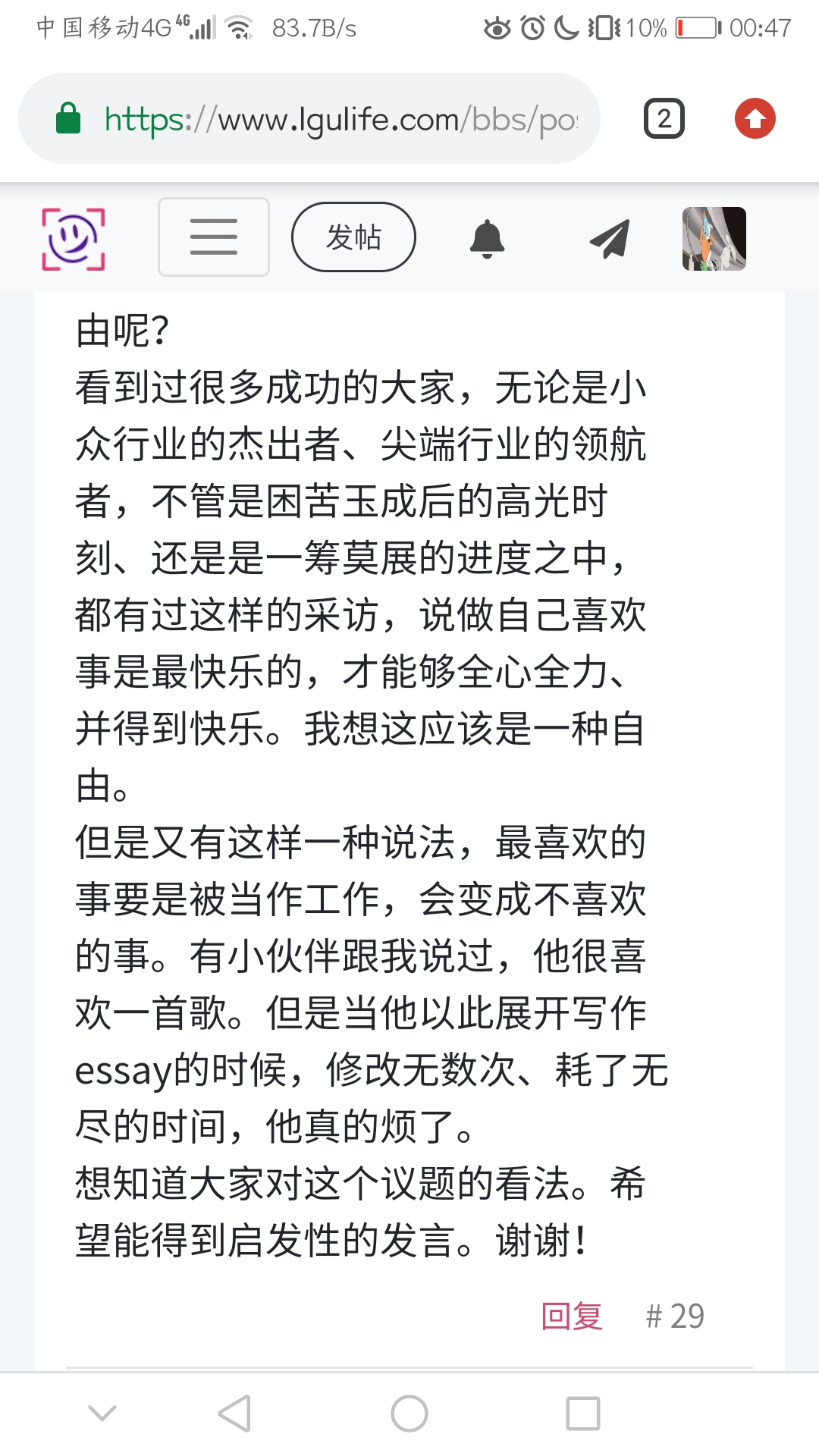 中国移动4G 4G 83.7B/s 10% 00:47

https://www.lgulife.com/bbs/po

2

发帖

由呢?
看到过很多成功的大家，无论是小众行业的杰出者、尖端行业的领航者，不管是困苦玉成后的高光时刻、还是是一筹莫展的进度之中，都有过这样的采访，说做自己喜欢事是最快乐的，才能够全心全力、并得到快乐。我想这应该是一种自由。
但是又有这样一种说法，最喜欢的事要是被当作工作，会变成不喜欢的事。有小伙伴跟我说过，他很喜欢一首歌。但是当他以此展开写作essay的时候，修改无数次、耗了无尽的时间，他真的烦了。
想知道大家对这个议题的看法。希望能得到启发性的发言。谢谢!

回复 # 29